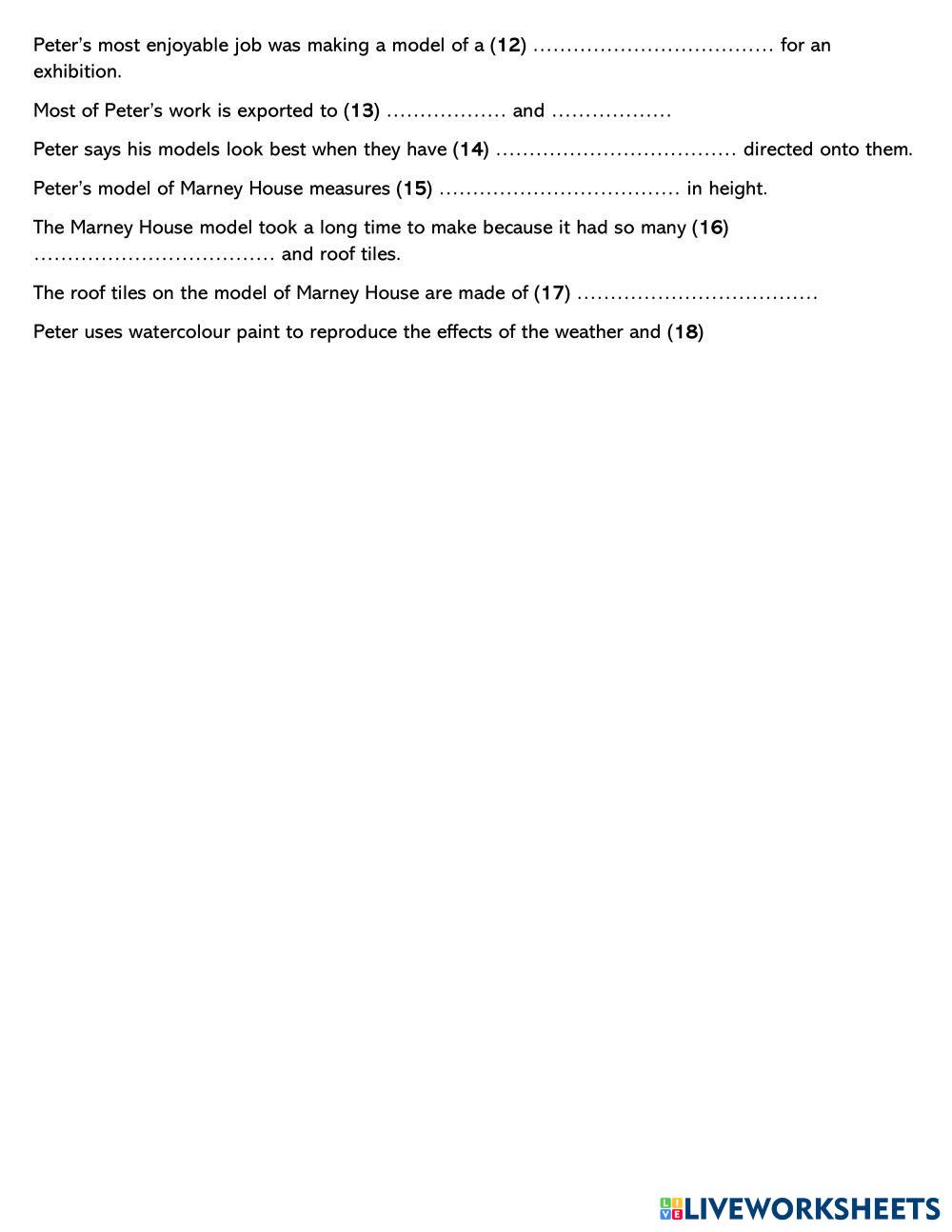 Peter's most enjoyable job was making a model of a (12) .................................... for an exhibition.

Most of Peter's work is exported to (13) .................. and ..................

Peter says his models look best when they have (14) .................................... directed onto them.

Peter's model of Marney House measures (15) .................................... in height.

The Marney House model took a long time to make because it had so many (16) .................................... and roof tiles.

The roof tiles on the model of Marney House are made of (17) ....................................

Peter uses watercolour paint to reproduce the effects of the weather and (18)

LIVEWORKSHEETS